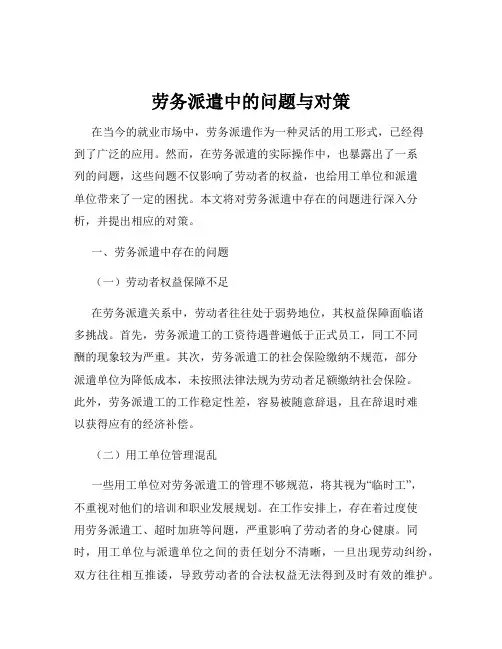 劳务派遣中的问题与对策

在当今的就业市场中，劳务派遣作为一种灵活的用工形式，已经得到了广泛的应用。然而，在劳务派遣的实际操作中，也暴露出了一系列的问题，这些问题不仅影响了劳动者的权益，也给用工单位和派遣单位带来了一定的困扰。本文将对劳务派遣中存在的问题进行深入分析，并提出相应的对策。

一、劳务派遣中存在的问题

（一）劳动者权益保障不足

在劳务派遣关系中，劳动者往往处于弱势地位，其权益保障面临诸多挑战。首先，劳务派遣工的工资待遇普遍低于正式员工，同工不同酬的现象较为严重。其次，劳务派遣工的社会保险缴纳不规范，部分派遣单位为降低成本，未按照法律法规为劳动者足额缴纳社会保险。此外，劳务派遣工的工作稳定性差，容易被随意辞退，且在辞退时难以获得应有的经济补偿。

（二）用工单位管理混乱

一些用工单位对劳务派遣工的管理不够规范，将其视为“临时工”，不重视对他们的培训和职业发展规划。在工作安排上，存在着过度使用劳务派遣工、超时加班等问题，严重影响了劳动者的身心健康。同时，用工单位与派遣单位之间的责任划分不清晰，一旦出现劳动纠纷，双方往往相互推诿，导致劳动者的合法权益无法得到及时有效的维护。